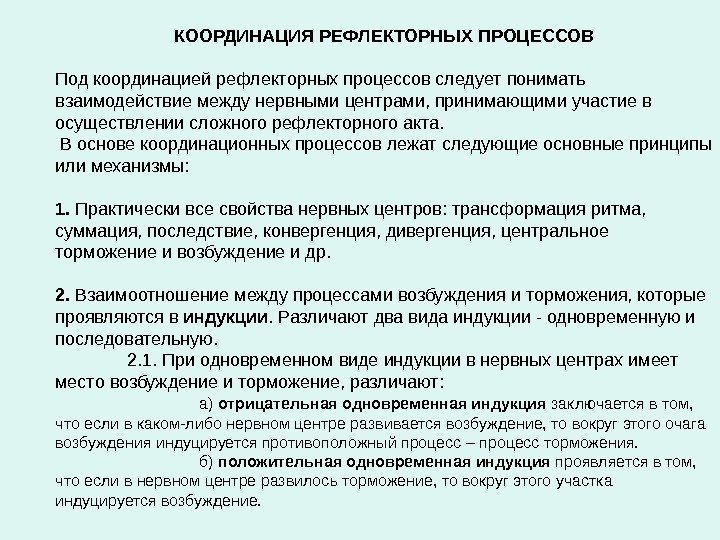 КООРДИНАЦИЯ РЕФЛЕКТОРНЫХ ПРОЦЕССОВ

Под координацией рефлекторных процессов следует понимать взаимодействие между нервными центрами, принимающими участие в осуществлении сложного рефлекторного акта.
В основе координационных процессов лежат следующие основные принципы или механизмы:

1. Практически все свойства нервных центров: трансформация ритма, суммация, последствие, конвергенция, дивергенция, центральное торможение и возбуждение и др.

2. Взаимоотношение между процессами возбуждения и торможения, которые проявляются в индукции. Различают два вида индукции - одновременную и последовательную.

2.1. При одновременном виде индукции в нервных центрах имеет место возбуждение и торможение, различают:

а) отрицательная одновременная индукция заключается в том, что если в каком-либо нервном центре развивается возбуждение, то вокруг этого очага возбуждения индуцируется противоположный процесс – процесс торможения.

б) положительная одновременная индукция проявляется в том, что если в нервном центре развилось торможение, то вокруг этого участка индуцируется возбуждение.